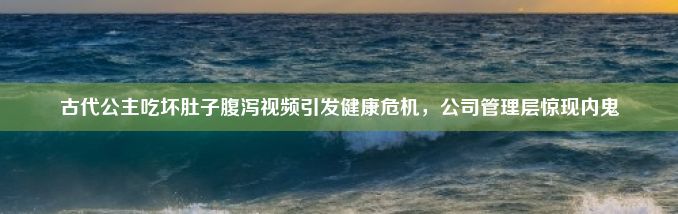 古代公主吃坏肚子腹泻视频引发健康危机，公司管理层惊现内鬼